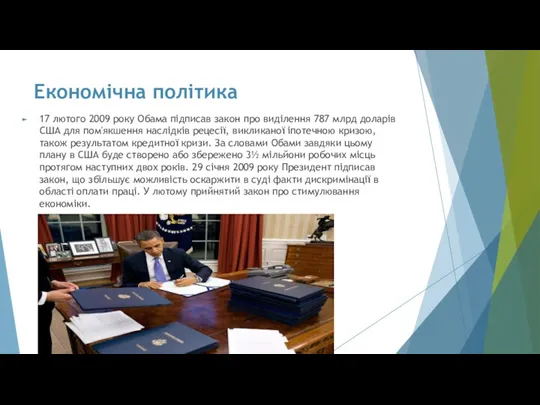 Економічна політика

17 лютого 2009 року Обама підписав закон про виділення 787 млрд доларів США для пом'якшення наслідків рецесії, викликаної іпотечною кризою, також результатом кредитної кризи. За словами Обами завдяки цьому плану в США буде створено або збережено 3½ мільйони робочих місць протягом наступних двох років. 29 січня 2009 року Президент підписав закон, що збільшує можливість оскаржити в суді факти дискримінації в області оплати праці. У лютому прийнятий закон про стимулювання економіки.